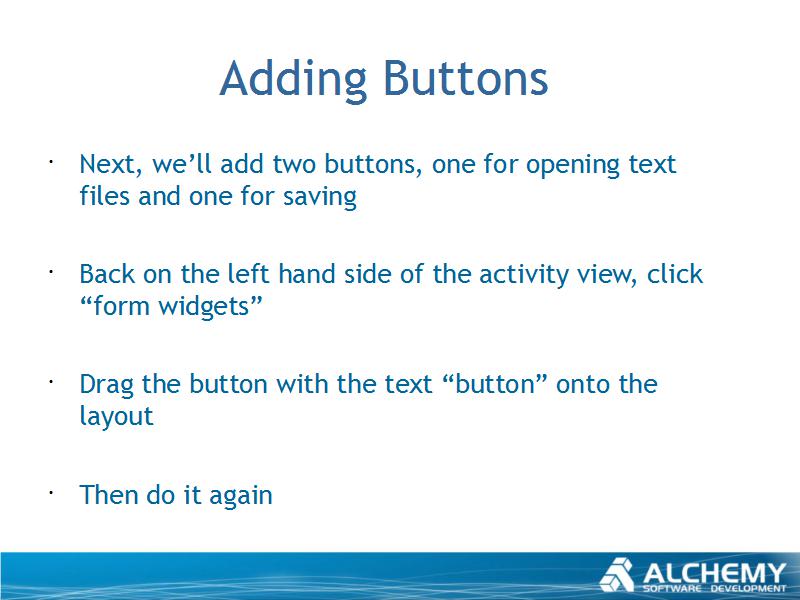 Adding Buttons

· Next, we’ll add two buttons, one for opening text files and one for saving

· Back on the left hand side of the activity view, click “form widgets”

· Drag the button with the text “button” onto the layout

· Then do it again

ALCHEMY
SOFTWARE DEVELOPMENT